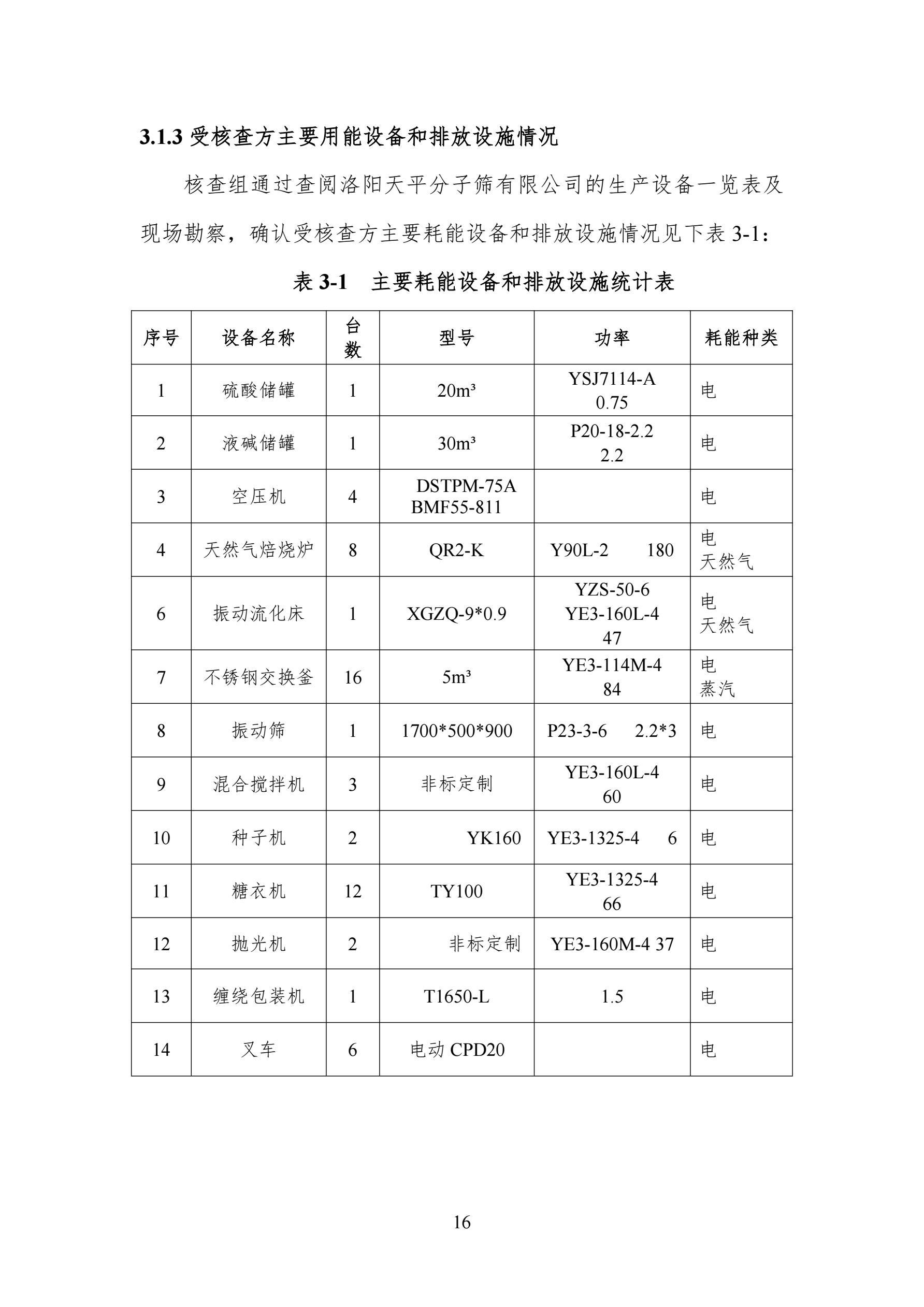 3.1.3 受核查方主要用能设备和排放设施情况

核查组通过查阅洛阳天平分子筛有限公司的生产设备一览表及现场勘察，确认受核查方主要耗能设备和排放设施情况见下表 3-1：

表 3-1　主要耗能设备和排放设施统计表

| 序号 | 设备名称 | 台数 | 型号 | 功率 | 耗能种类 |
|---|---|---|---|---|---|
| 1 | 硫酸储罐 | 1 | 20m³ | YSJ7114-A 0.75 | 电 |
| 2 | 液碱储罐 | 1 | 30m³ | P20-18-2.2 2.2 | 电 |
| 3 | 空压机 | 4 | DSTPM-75A BMF55-811 |  | 电 |
| 4 | 天然气焙烧炉 | 8 | QR2-K | Y90L-2　180 | 电 天然气 |
| 6 | 振动流化床 | 1 | XGZQ-9*0.9 | YZS-50-6 YE3-160L-4 47 | 电 天然气 |
| 7 | 不锈钢交换釜 | 16 | 5m³ | YE3-114M-4 84 | 电 蒸汽 |
| 8 | 振动筛 | 1 | 1700*500*900 | P23-3-6　2.2*3 | 电 |
| 9 | 混合搅拌机 | 3 | 非标定制 | YE3-160L-4 60 | 电 |
| 10 | 种子机 | 2 | YK160 | YE3-1325-4　6 | 电 |
| 11 | 糖衣机 | 12 | TY100 | YE3-1325-4 66 | 电 |
| 12 | 抛光机 | 2 | 非标定制 | YE3-160M-4 37 | 电 |
| 13 | 缠绕包装机 | 1 | T1650-L | 1.5 | 电 |
| 14 | 叉车 | 6 | 电动 CPD20 |  | 电 |

16